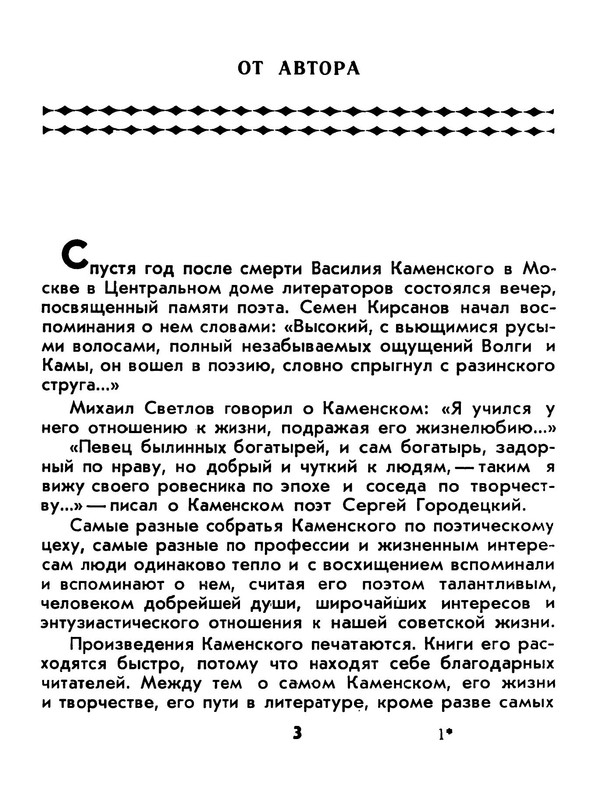 ОТ АВТОРА

Спустя год после смерти Василия Каменского в Москве в Центральном доме литераторов состоялся вечер, посвященный памяти поэта. Семен Кирсанов начал воспоминания о нем словами: «Высокий, с вьющимися русыми волосами, полный незабываемых ощущений Волги и Камы, он вошел в поэзию, словно спрыгнул с разинского струга...»

Михаил Светлов говорил о Каменском: «Я учился у него отношению к жизни, подражая его жизнелюбию...»

«Певец былинных богатырей, и сам богатырь, задорный по нраву, но добрый и чуткий к людям, — таким я вижу своего ровесника по эпохе и соседа по творчеству...» — писал о Каменском поэт Сергей Городецкий.

Самые разные собратья Каменского по поэтическому цеху, самые разные по профессии и жизненным интересам люди одинаково тепло и с восхищением вспоминали и вспоминают о нем, считая его поэтом талантливым, человеком добрейшей души, широчайших интересов и энтузиастического отношения к нашей советской жизни.

Произведения Каменского печатаются. Книги его расходятся быстро, потому что находят себе благодарных читателей. Между тем о самом Каменском, его жизни и творчестве, его пути в литературе, кроме разве самых

3 1*